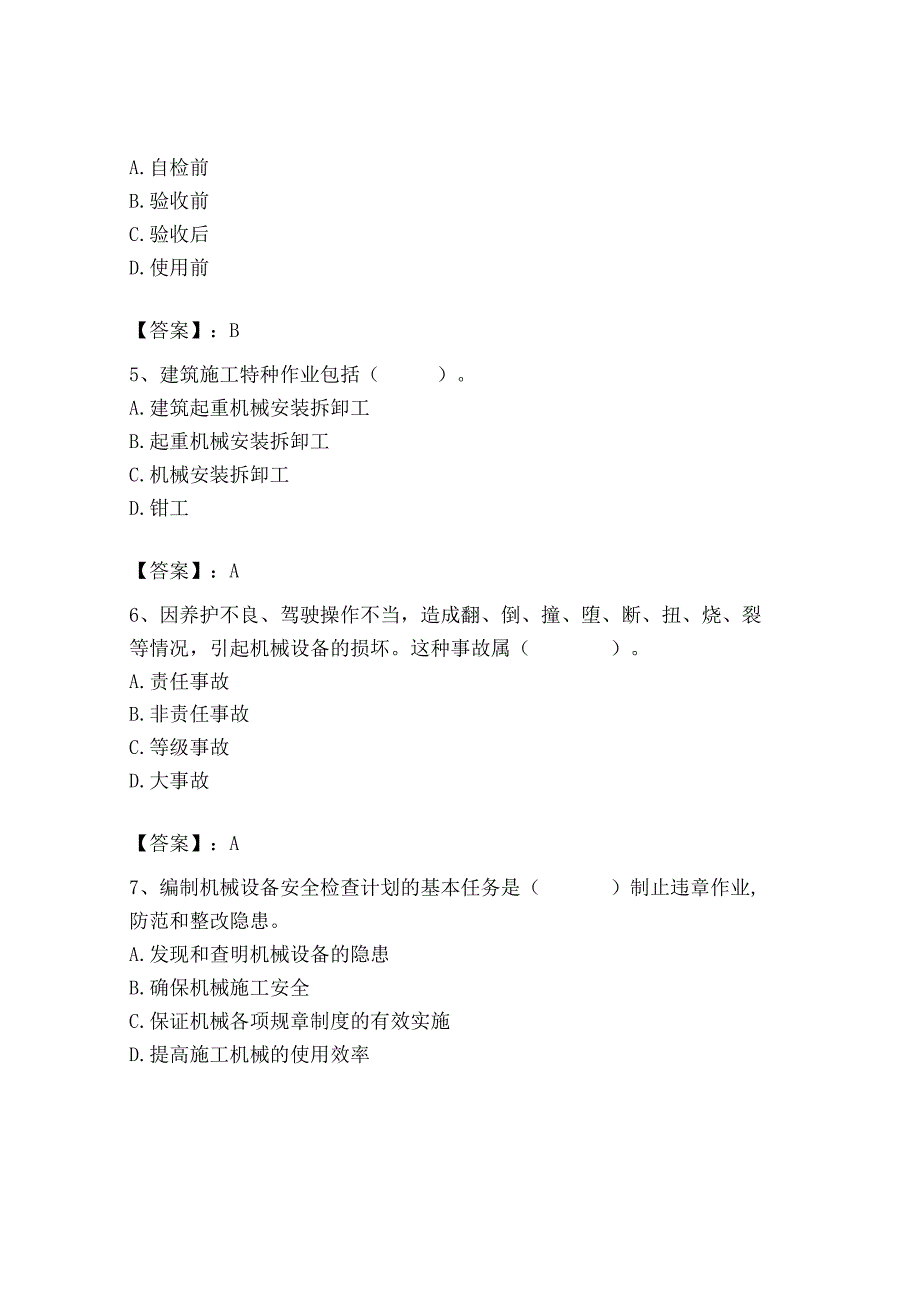 A. 自检前
B. 验收前
C. 验收后
D. 使用前

【答案】：B

5、建筑施工特种作业包括（　　）。
A. 建筑起重机械安装拆卸工
B. 起重机械安装拆卸工
C. 机械安装拆卸工
D. 钳工

【答案】：A

6、因养护不良、驾驶操作不当，造成翻、倒、撞、堕、断、扭、烧、裂等情况，引起机械设备的损坏。这种事故属（　　）。
A. 责任事故
B. 非责任事故
C. 等级事故
D. 大事故

【答案】：A

7、编制机械设备安全检查计划的基本任务是（　　）制止违章作业,防范和整改隐患。
A. 发现和查明机械设备的隐患
B. 确保机械施工安全
C. 保证机械各项规章制度的有效实施
D. 提高施工机械的使用效率